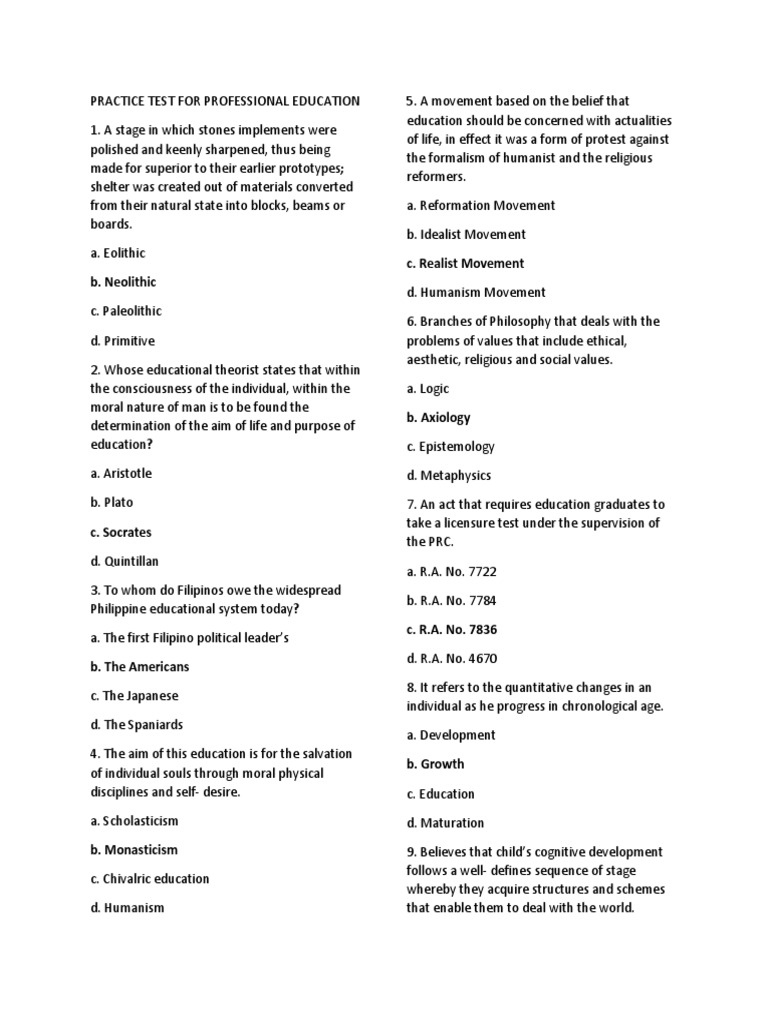 PRACTICE TEST FOR PROFESSIONAL EDUCATION

1. A stage in which stones implements were polished and keenly sharpened, thus being made for superior to their earlier prototypes; shelter was created out of materials converted from their natural state into blocks, beams or boards.

a. Eolithic

b. Neolithic

c. Paleolithic

d. Primitive

2. Whose educational theorist states that within the consciousness of the individual, within the moral nature of man is to be found the determination of the aim of life and purpose of education?

a. Aristotle

b. Plato

c. Socrates

d. Quintillan

3. To whom do Filipinos owe the widespread Philippine educational system today?

a. The first Filipino political leader's

b. The Americans

c. The Japanese

d. The Spaniards

4. The aim of this education is for the salvation of individual souls through moral physical disciplines and self- desire.

a. Scholasticism

b. Monasticism

c. Chivalric education

d. Humanism

5. A movement based on the belief that education should be concerned with actualities of life, in effect it was a form of protest against the formalism of humanist and the religious reformers.

a. Reformation Movement

b. Idealist Movement

c. Realist Movement

d. Humanism Movement

6. Branches of Philosophy that deals with the problems of values that include ethical, aesthetic, religious and social values.

a. Logic

b. Axiology

c. Epistemology

d. Metaphysics

7. An act that requires education graduates to take a licensure test under the supervision of the PRC.

a. R.A. No. 7722

b. R.A. No. 7784

c. R.A. No. 7836

d. R.A. No. 4670

8. It refers to the quantitative changes in an individual as he progress in chronological age.

a. Development

b. Growth

c. Education

d. Maturation

9. Believes that child's cognitive development follows a well- defines sequence of stage whereby they acquire structures and schemes that enable them to deal with the world.